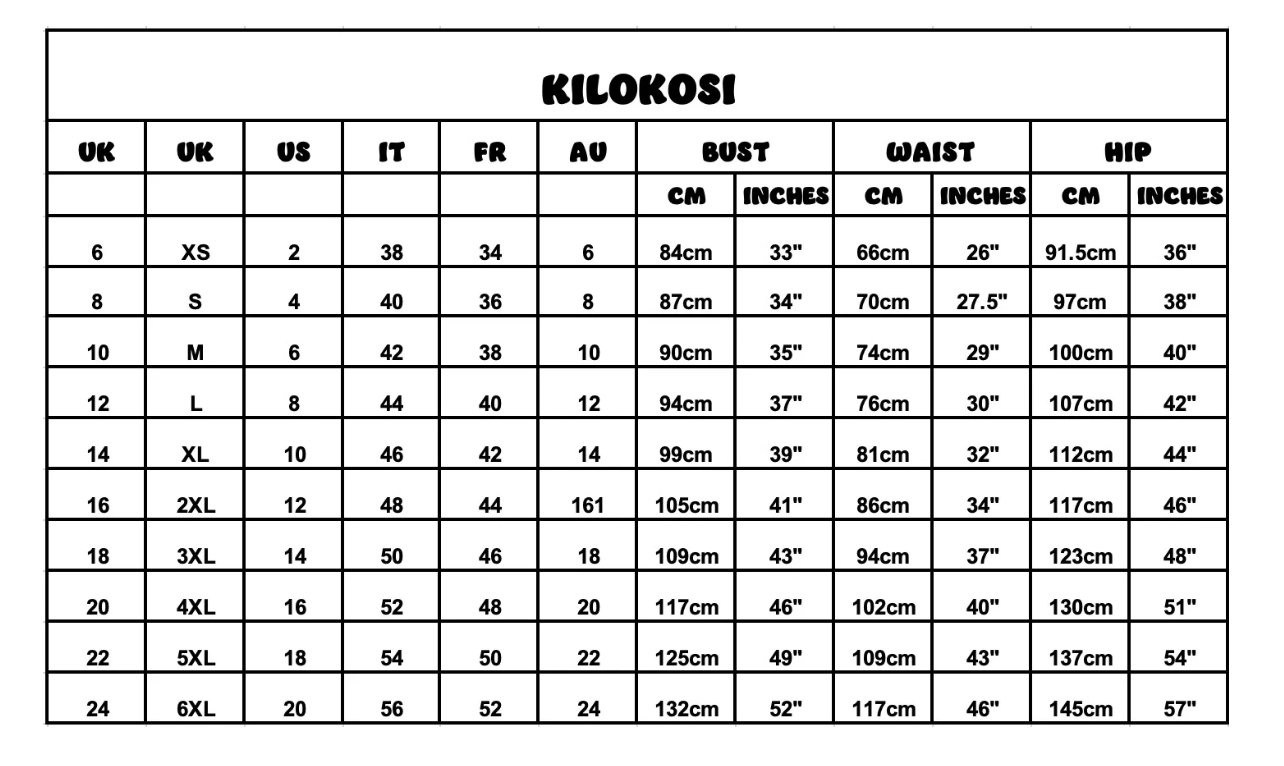 KILOKOSI

| UK | UK | US | IT | FR | AU | BUST | | WAIST | | HIP | |
|---|---|---|---|---|---|---|---|---|---|---|---|
| | | | | | | CM | INCHES | CM | INCHES | CM | INCHES |
| 6 | XS | 2 | 38 | 34 | 6 | 84cm | 33" | 66cm | 26" | 91.5cm | 36" |
| 8 | S | 4 | 40 | 36 | 8 | 87cm | 34" | 70cm | 27.5" | 97cm | 38" |
| 10 | M | 6 | 42 | 38 | 10 | 90cm | 35" | 74cm | 29" | 100cm | 40" |
| 12 | L | 8 | 44 | 40 | 12 | 94cm | 37" | 76cm | 30" | 107cm | 42" |
| 14 | XL | 10 | 46 | 42 | 14 | 99cm | 39" | 81cm | 32" | 112cm | 44" |
| 16 | 2XL | 12 | 48 | 44 | 161 | 105cm | 41" | 86cm | 34" | 117cm | 46" |
| 18 | 3XL | 14 | 50 | 46 | 18 | 109cm | 43" | 94cm | 37" | 123cm | 48" |
| 20 | 4XL | 16 | 52 | 48 | 20 | 117cm | 46" | 102cm | 40" | 130cm | 51" |
| 22 | 5XL | 18 | 54 | 50 | 22 | 125cm | 49" | 109cm | 43" | 137cm | 54" |
| 24 | 6XL | 20 | 56 | 52 | 24 | 132cm | 52" | 117cm | 46" | 145cm | 57" |